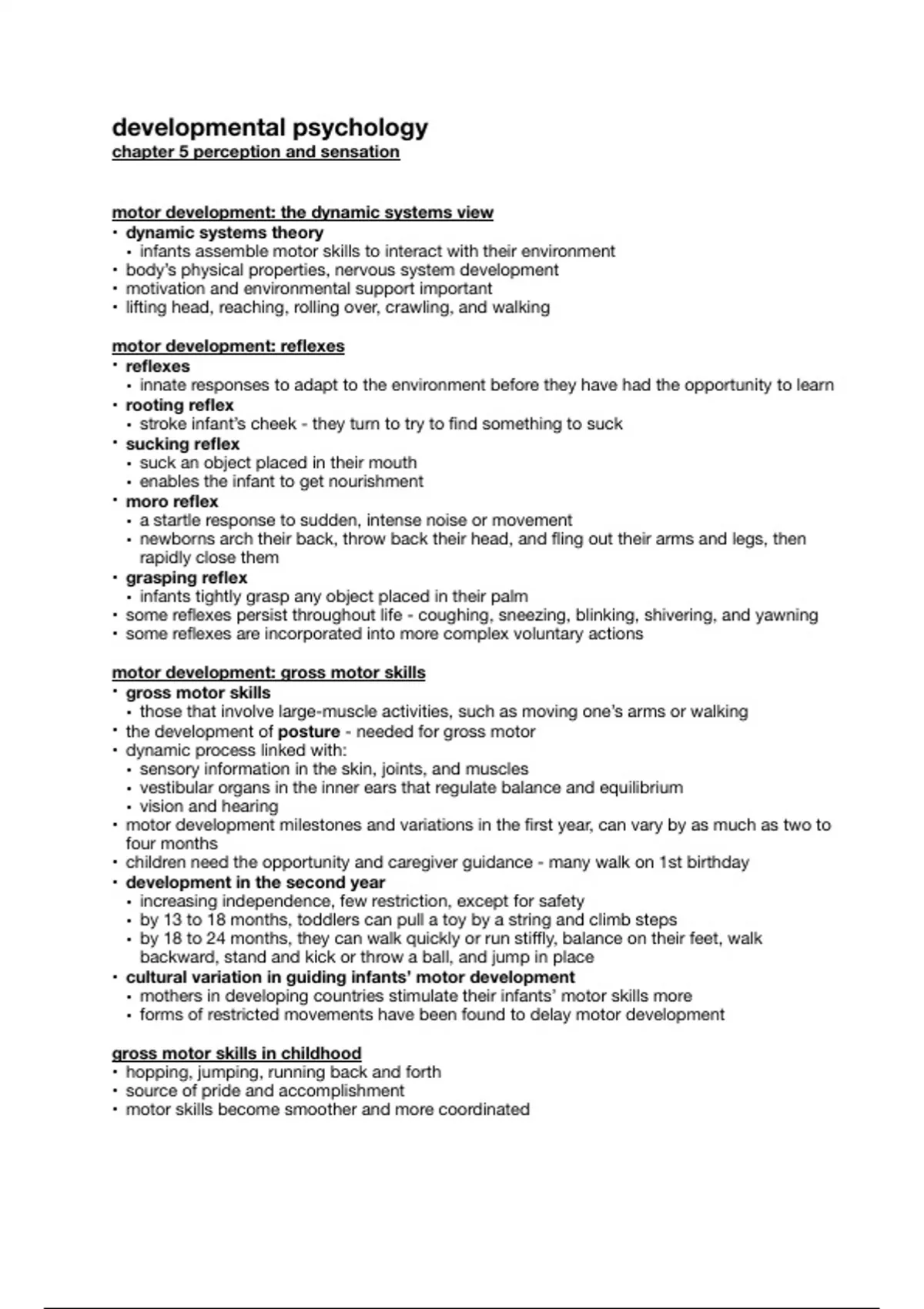 developmental psychology
chapter 5 perception and sensation

motor development: the dynamic systems view
• dynamic systems theory
• infants assemble motor skills to interact with their environment
• body's physical properties, nervous system development
• motivation and environmental support important
• lifting head, reaching, rolling over, crawling, and walking

motor development: reflexes
• reflexes
• innate responses to adapt to the environment before they have had the opportunity to learn
• rooting reflex
• stroke infant's cheek - they turn to try to find something to suck
• sucking reflex
• suck an object placed in their mouth
• enables the infant to get nourishment
• moro reflex
• a startle response to sudden, intense noise or movement
• newborns arch their back, throw back their head, and fling out their arms and legs, then rapidly close them
• grasping reflex
• infants tightly grasp any object placed in their palm
• some reflexes persist throughout life - coughing, sneezing, blinking, shivering, and yawning
• some reflexes are incorporated into more complex voluntary actions

motor development: gross motor skills
• gross motor skills
• those that involve large-muscle activities, such as moving one's arms or walking
• the development of posture - needed for gross motor
• dynamic process linked with:
• sensory information in the skin, joints, and muscles
• vestibular organs in the inner ears that regulate balance and equilibrium
• vision and hearing
• motor development milestones and variations in the first year, can vary by as much as two to four months
• children need the opportunity and caregiver guidance - many walk on 1st birthday
• development in the second year
• increasing independence, few restriction, except for safety
• by 13 to 18 months, toddlers can pull a toy by a string and climb steps
• by 18 to 24 months, they can walk quickly or run stiffly, balance on their feet, walk backward, stand and kick or throw a ball, and jump in place
• cultural variation in guiding infants' motor development
• mothers in developing countries stimulate their infants' motor skills more
• forms of restricted movements have been found to delay motor development

gross motor skills in childhood
• hopping, jumping, running back and forth
• source of pride and accomplishment
• motor skills become smoother and more coordinated